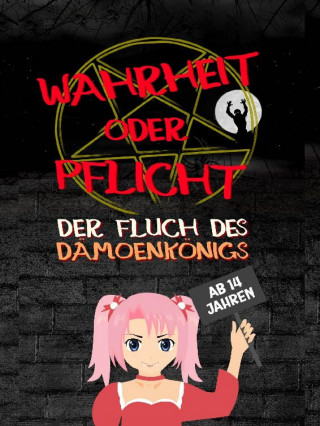 WAHRHEIT ODER PFLICHT

DER FLUCH DES DÄMOENKÖNIGS

AB 14 JAHREN